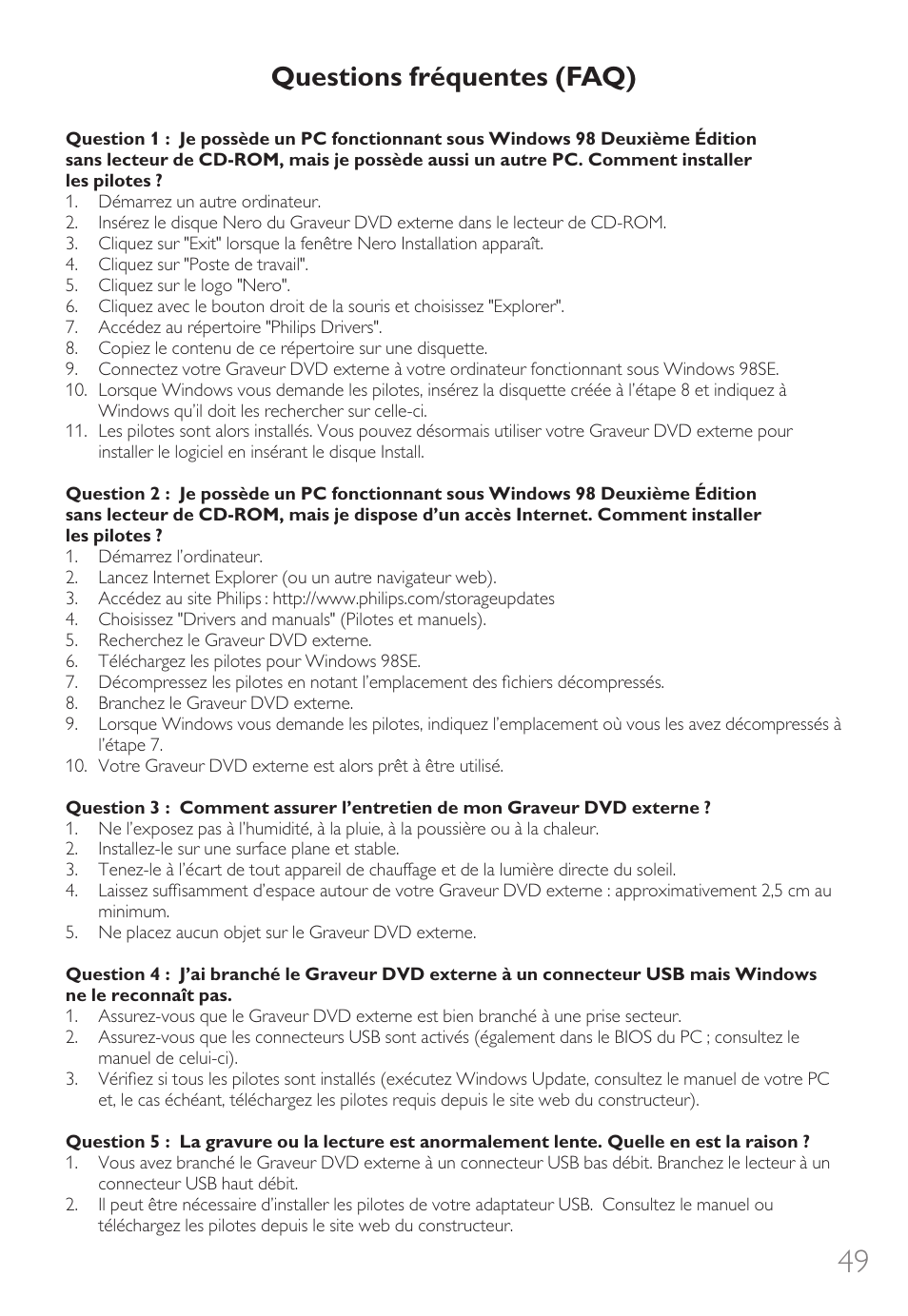 Questions fréquentes (FAQ)

Question 1 : Je possède un PC fonctionnant sous Windows 98 Deuxième Édition sans lecteur de CD-ROM, mais je possède aussi un autre PC. Comment installer les pilotes ?
1. Démarrez un autre ordinateur.
2. Insérez le disque Nero du Graveur DVD externe dans le lecteur de CD-ROM.
3. Cliquez sur "Exit" lorsque la fenêtre Nero Installation apparaît.
4. Cliquez sur "Poste de travail".
5. Cliquez sur le logo "Nero".
6. Cliquez avec le bouton droit de la souris et choisissez "Explorer".
7. Accédez au répertoire "Philips Drivers".
8. Copiez le contenu de ce répertoire sur une disquette.
9. Connectez votre Graveur DVD externe à votre ordinateur fonctionnant sous Windows 98SE.
10. Lorsque Windows vous demande les pilotes, insérez la disquette créée à l'étape 8 et indiquez à Windows qu'il doit les rechercher sur celle-ci.
11. Les pilotes sont alors installés. Vous pouvez désormais utiliser votre Graveur DVD externe pour installer le logiciel en insérant le disque Install.

Question 2 : Je possède un PC fonctionnant sous Windows 98 Deuxième Édition sans lecteur de CD-ROM, mais je dispose d'un accès Internet. Comment installer les pilotes ?
1. Démarrez l'ordinateur.
2. Lancez Internet Explorer (ou un autre navigateur web).
3. Accédez au site Philips : http://www.philips.com/storageupdates
4. Choisissez "Drivers and manuals" (Pilotes et manuels).
5. Recherchez le Graveur DVD externe.
6. Téléchargez les pilotes pour Windows 98SE.
7. Décompressez les pilotes en notant l'emplacement des fichiers décompressés.
8. Branchez le Graveur DVD externe.
9. Lorsque Windows vous demande les pilotes, indiquez l'emplacement où vous les avez décompressés à l'étape 7.
10. Votre Graveur DVD externe est alors prêt à être utilisé.

Question 3 : Comment assurer l'entretien de mon Graveur DVD externe ?
1. Ne l'exposez pas à l'humidité, à la pluie, à la poussière ou à la chaleur.
2. Installez-le sur une surface plane et stable.
3. Tenez-le à l'écart de tout appareil de chauffage et de la lumière directe du soleil.
4. Laissez suffisamment d'espace autour de votre Graveur DVD externe : approximativement 2,5 cm au minimum.
5. Ne placez aucun objet sur le Graveur DVD externe.

Question 4 : J'ai branché le Graveur DVD externe à un connecteur USB mais Windows ne le reconnaît pas.
1. Assurez-vous que le Graveur DVD externe est bien branché à une prise secteur.
2. Assurez-vous que les connecteurs USB sont activés (également dans le BIOS du PC ; consultez le manuel de celui-ci).
3. Vérifiez si tous les pilotes sont installés (exécutez Windows Update, consultez le manuel de votre PC et, le cas échéant, téléchargez les pilotes requis depuis le site web du constructeur).

Question 5 : La gravure ou la lecture est anormalement lente. Quelle en est la raison ?
1. Vous avez branché le Graveur DVD externe à un connecteur USB bas débit. Branchez le lecteur à un connecteur USB haut débit.
2. Il peut être nécessaire d'installer les pilotes de votre adaptateur USB. Consultez le manuel ou téléchargez les pilotes depuis le site web du constructeur.

49